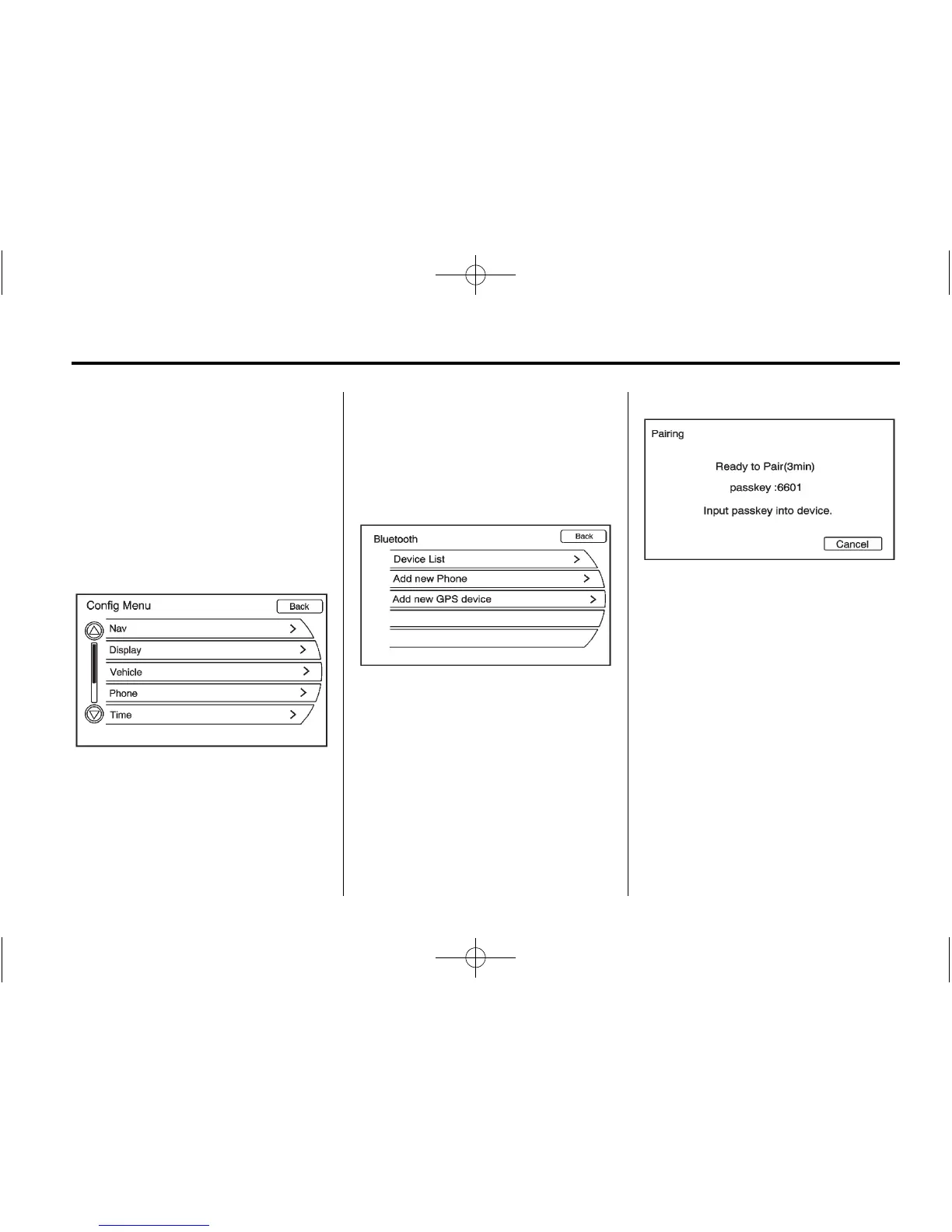 Config Menu

Back

Nav

Display

Vehicle

Phone

Time

Bluetooth

Back

Device List

Add new Phone

Add new GPS device

Pairing

Ready to Pair(3min)

passkey :6601

Input passkey into device.

Cancel